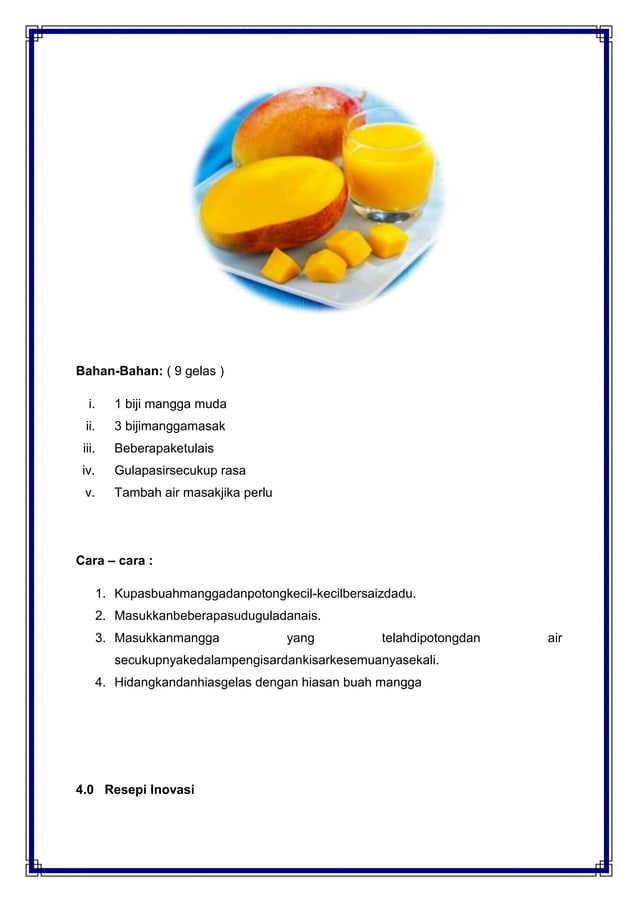 **Bahan-Bahan:** ( 9 gelas )

i. 1 biji mangga muda
ii. 3 bijimanggamasak
iii. Beberapaketulais
iv. Gulapasirsecukup rasa
v. Tambah air masakjika perlu

**Cara – cara :**

1. Kupasbuahmanggadanpotongkecil-kecilbersaizdadu.
2. Masukkanbeberapasuduguladanais.
3. Masukkanmangga yang telahdipotongdan air secukupnyakedalampengisardankisarkesemuanyasekali.
4. Hidangkandanhiasgelas dengan hiasan buah mangga

**4.0 Resepi Inovasi**